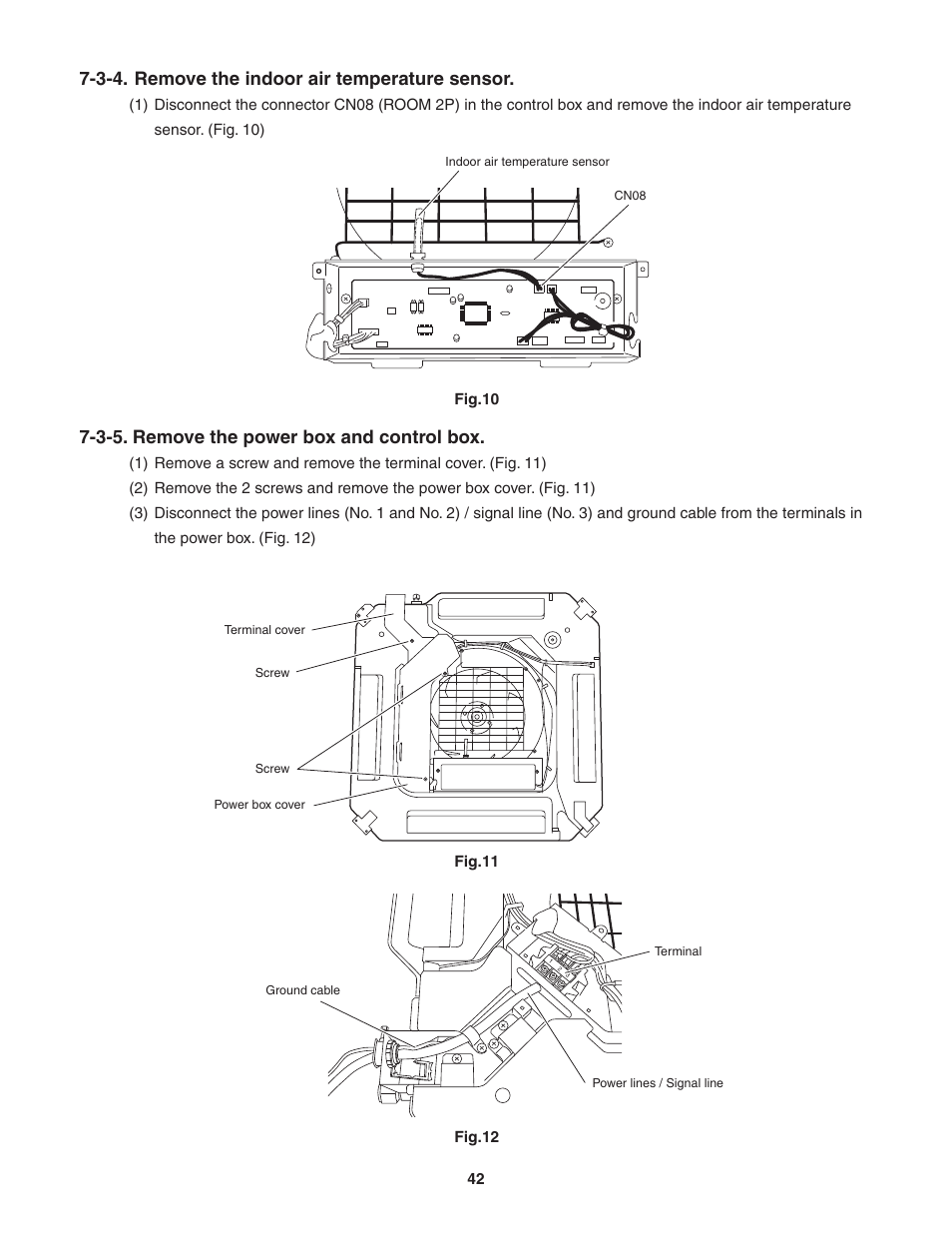 7-3-4. Remove the indoor air temperature sensor.

(1) Disconnect the connector CN08 (ROOM 2P) in the control box and remove the indoor air temperature sensor. (Fig. 10)

Indoor air temperature sensor

CN08

Fig.10

7-3-5. Remove the power box and control box.

(1) Remove a screw and remove the terminal cover. (Fig. 11)

(2) Remove the 2 screws and remove the power box cover. (Fig. 11)

(3) Disconnect the power lines (No. 1 and No. 2) / signal line (No. 3) and ground cable from the terminals in the power box. (Fig. 12)

Terminal cover

Screw

Screw

Power box cover

Fig.11

Terminal

Ground cable

Power lines / Signal line

Fig.12

42